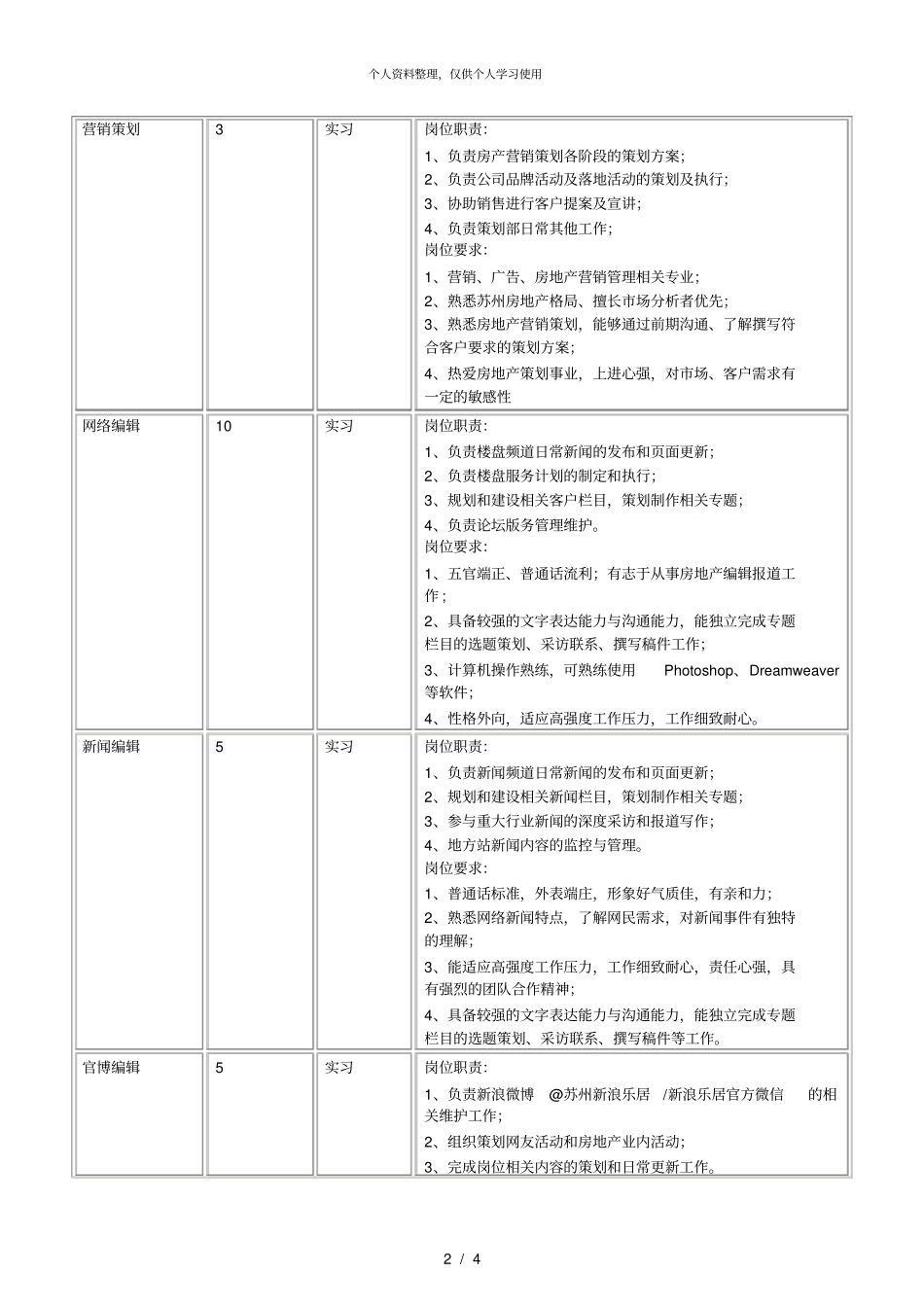 个人资料整理，仅供个人学习使用

| 营销策划 | 3 | 实习 | 岗位职责:<br>1、负责房产营销策划各阶段的策划方案;<br>2、负责公司品牌活动及落地活动的策划及执行;<br>3、协助销售进行客户提案及宣讲;<br>4、负责策划部日常其他工作;<br>岗位要求:<br>1、营销、广告、房地产营销管理相关专业;<br>2、熟悉苏州房地产格局、擅长市场分析者优先;<br>3、熟悉房地产营销策划，能够通过前期沟通、了解撰写符合客户要求的策划方案;<br>4、热爱房地产策划事业，上进心强，对市场、客户需求有一定的敏感性 |
|---|---|---|---|
| 网络编辑 | 10 | 实习 | 岗位职责:<br>1、负责楼盘频道日常新闻的发布和页面更新;<br>2、负责楼盘服务计划的制定和执行;<br>3、规划和建设相关客户栏目，策划制作相关专题;<br>4、负责论坛版务管理维护。<br>岗位要求:<br>1、五官端正、普通话流利；有志于从事房地产编辑报道工作；<br>2、具备较强的文字表达能力与沟通能力，能独立完成专题栏目的选题策划、采访联系、撰写稿件工作;<br>3、计算机操作熟练，可熟练使用 Photoshop、Dreamweaver 等软件;<br>4、性格外向，适应高强度工作压力，工作细致耐心。 |
| 新闻编辑 | 5 | 实习 | 岗位职责:<br>1、负责新闻频道日常新闻的发布和页面更新;<br>2、规划和建设相关新闻栏目，策划制作相关专题;<br>3、参与重大行业新闻的深度采访和报道写作;<br>4、地方站新闻内容的监控与管理。<br>岗位要求:<br>1、普通话标准，外表端庄，形象好气质佳，有亲和力;<br>2、熟悉网络新闻特点，了解网民需求，对新闻事件有独特的理解;<br>3、能适应高强度工作压力，工作细致耐心，责任心强，具有强烈的团队合作精神;<br>4、具备较强的文字表达能力与沟通能力，能独立完成专题栏目的选题策划、采访联系、撰写稿件等工作。 |
| 官博编辑 | 5 | 实习 | 岗位职责:<br>1、负责新浪微博 @苏州新浪乐居 /新浪乐居官方微信 的相关维护工作;<br>2、组织策划网友活动和房地产业内活动;<br>3、完成岗位相关内容的策划和日常更新工作。 |

2 / 4